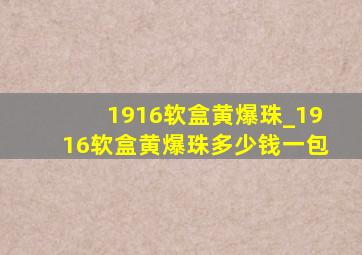 1916软盒黄爆珠_1916软盒黄爆珠多少钱一包